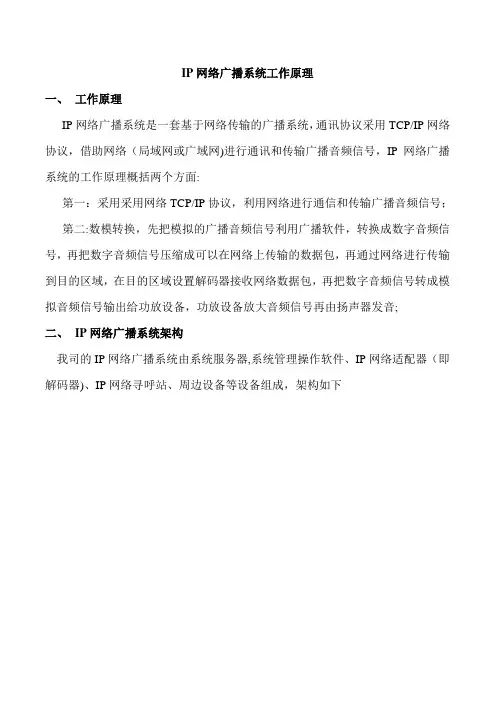 IP 网络广播系统工作原理

一、 工作原理

IP 网络广播系统是一套基于网络传输的广播系统，通讯协议采用 TCP/IP 网络协议，借助网络（局域网或广域网)进行通讯和传输广播音频信号，IP 网络广播系统的工作原理概括两个方面:

第一：采用采用网络 TCP/IP 协议，利用网络进行通信和传输广播音频信号；

第二:数模转换，先把模拟的广播音频信号利用广播软件，转换成数字音频信号，再把数字音频信号压缩成可以在网络上传输的数据包，再通过网络进行传输到目的区域，在目的区域设置解码器接收网络数据包，再把数字音频信号转成模拟音频信号输出给功放设备，功放设备放大音频信号再由扬声器发音;

二、 IP 网络广播系统架构

我司的 IP 网络广播系统由系统服务器,系统管理操作软件、IP 网络适配器（即解码器)、IP 网络寻呼站、周边设备等设备组成，架构如下